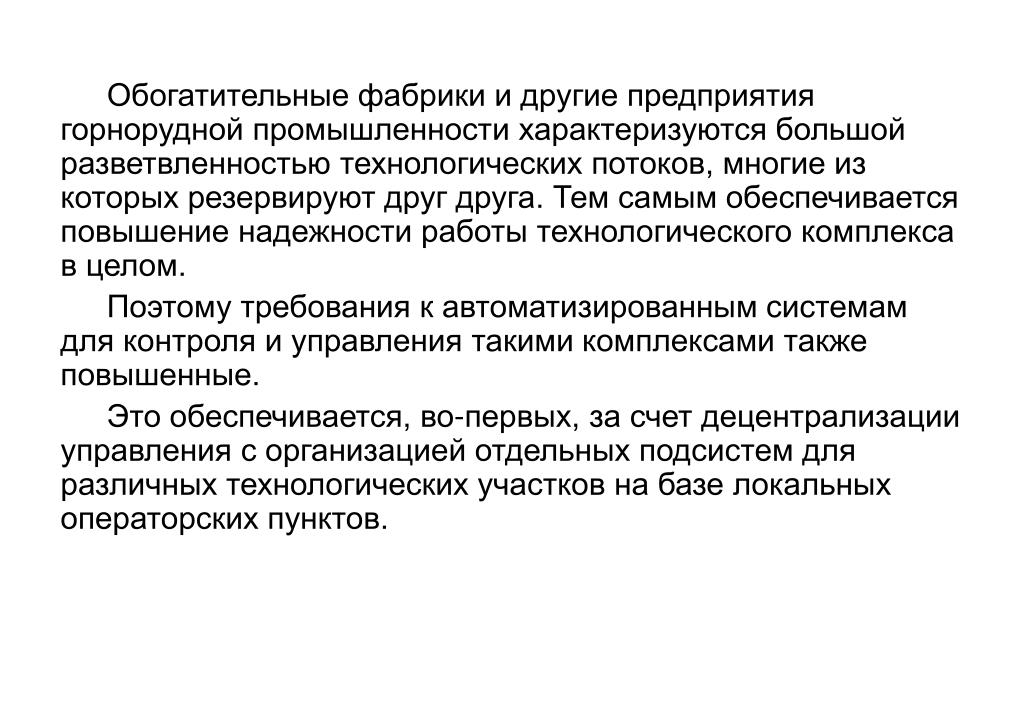 Обогатительные фабрики и другие предприятия горнорудной промышленности характеризуются большой разветвленностью технологических потоков, многие из которых резервируют друг друга. Тем самым обеспечивается повышение надежности работы технологического комплекса в целом.

Поэтому требования к автоматизированным системам для контроля и управления такими комплексами также повышенные.

Это обеспечивается, во-первых, за счет децентрализации управления с организацией отдельных подсистем для различных технологических участков на базе локальных операторских пунктов.